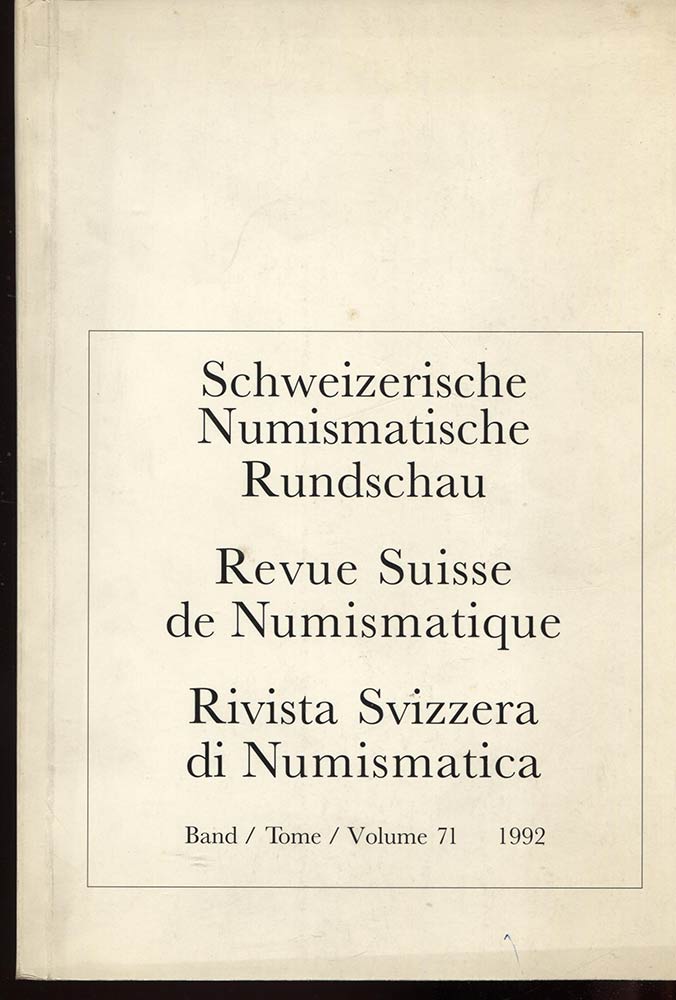 Schweizerische Numismatische Rundschau

Revue Suisse de Numismatique

Rivista Svizzera di Numismatica

Band / Tome / Volume 71 1992